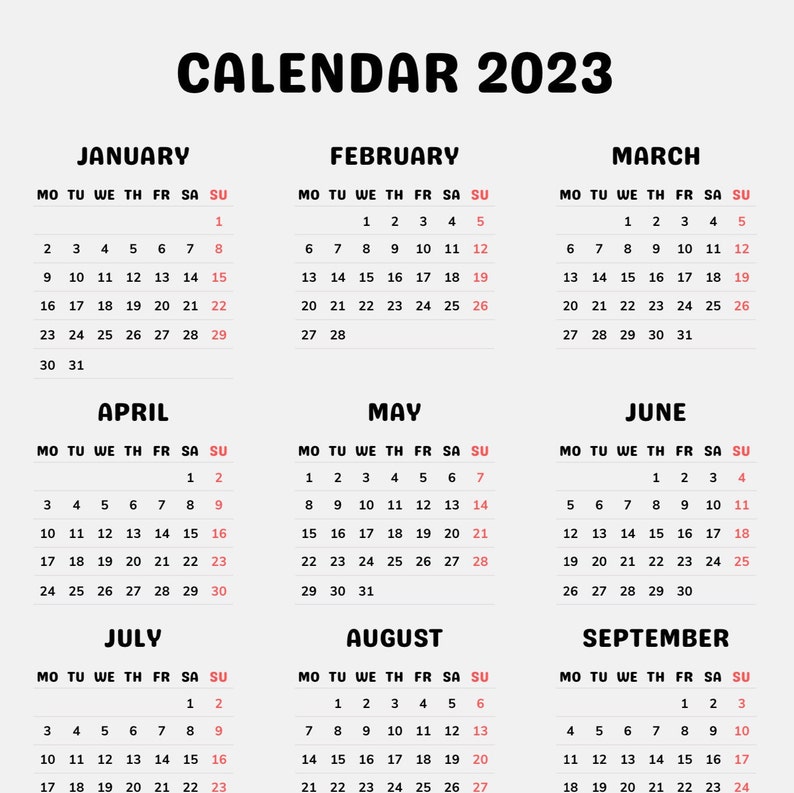 CALENDAR 2023

JANUARY

| MO | TU | WE | TH | FR | SA | SU |
|---|---|---|---|---|---|---|
| | | | | | | 1 |
| 2 | 3 | 4 | 5 | 6 | 7 | 8 |
| 9 | 10 | 11 | 12 | 13 | 14 | 15 |
| 16 | 17 | 18 | 19 | 20 | 21 | 22 |
| 23 | 24 | 25 | 26 | 27 | 28 | 29 |
| 30 | 31 | | | | | |

FEBRUARY

| MO | TU | WE | TH | FR | SA | SU |
|---|---|---|---|---|---|---|
| | | 1 | 2 | 3 | 4 | 5 |
| 6 | 7 | 8 | 9 | 10 | 11 | 12 |
| 13 | 14 | 15 | 16 | 17 | 18 | 19 |
| 20 | 21 | 22 | 23 | 24 | 25 | 26 |
| 27 | 28 | | | | | |

MARCH

| MO | TU | WE | TH | FR | SA | SU |
|---|---|---|---|---|---|---|
| | | 1 | 2 | 3 | 4 | 5 |
| 6 | 7 | 8 | 9 | 10 | 11 | 12 |
| 13 | 14 | 15 | 16 | 17 | 18 | 19 |
| 20 | 21 | 22 | 23 | 24 | 25 | 26 |
| 27 | 28 | 29 | 30 | 31 | | |

APRIL

| MO | TU | WE | TH | FR | SA | SU |
|---|---|---|---|---|---|---|
| | | | | | 1 | 2 |
| 3 | 4 | 5 | 6 | 7 | 8 | 9 |
| 10 | 11 | 12 | 13 | 14 | 15 | 16 |
| 17 | 18 | 19 | 20 | 21 | 22 | 23 |
| 24 | 25 | 26 | 27 | 28 | 29 | 30 |

MAY

| MO | TU | WE | TH | FR | SA | SU |
|---|---|---|---|---|---|---|
| 1 | 2 | 3 | 4 | 5 | 6 | 7 |
| 8 | 9 | 10 | 11 | 12 | 13 | 14 |
| 15 | 16 | 17 | 18 | 19 | 20 | 21 |
| 22 | 23 | 24 | 25 | 26 | 27 | 28 |
| 29 | 30 | 31 | | | | |

JUNE

| MO | TU | WE | TH | FR | SA | SU |
|---|---|---|---|---|---|---|
| | | | 1 | 2 | 3 | 4 |
| 5 | 6 | 7 | 8 | 9 | 10 | 11 |
| 12 | 13 | 14 | 15 | 16 | 17 | 18 |
| 19 | 20 | 21 | 22 | 23 | 24 | 25 |
| 26 | 27 | 28 | 29 | 30 | | |

JULY

| MO | TU | WE | TH | FR | SA | SU |
|---|---|---|---|---|---|---|
| | | | | | 1 | 2 |
| 3 | 4 | 5 | 6 | 7 | 8 | 9 |
| 10 | 11 | 12 | 13 | 14 | 15 | 16 |
| 17 | 18 | 19 | 20 | 21 | 22 | 23 |

AUGUST

| MO | TU | WE | TH | FR | SA | SU |
|---|---|---|---|---|---|---|
| | 1 | 2 | 3 | 4 | 5 | 6 |
| 7 | 8 | 9 | 10 | 11 | 12 | 13 |
| 14 | 15 | 16 | 17 | 18 | 19 | 20 |
| 21 | 22 | 23 | 24 | 25 | 26 | 27 |

SEPTEMBER

| MO | TU | WE | TH | FR | SA | SU |
|---|---|---|---|---|---|---|
| | | | | 1 | 2 | 3 |
| 4 | 5 | 6 | 7 | 8 | 9 | 10 |
| 11 | 12 | 13 | 14 | 15 | 16 | 17 |
| 18 | 19 | 20 | 21 | 22 | 23 | 24 |